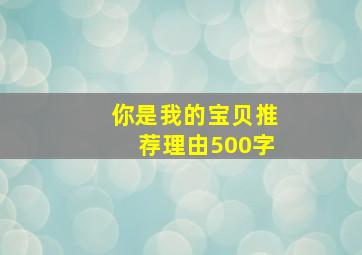 你是我的宝贝推荐理由500字